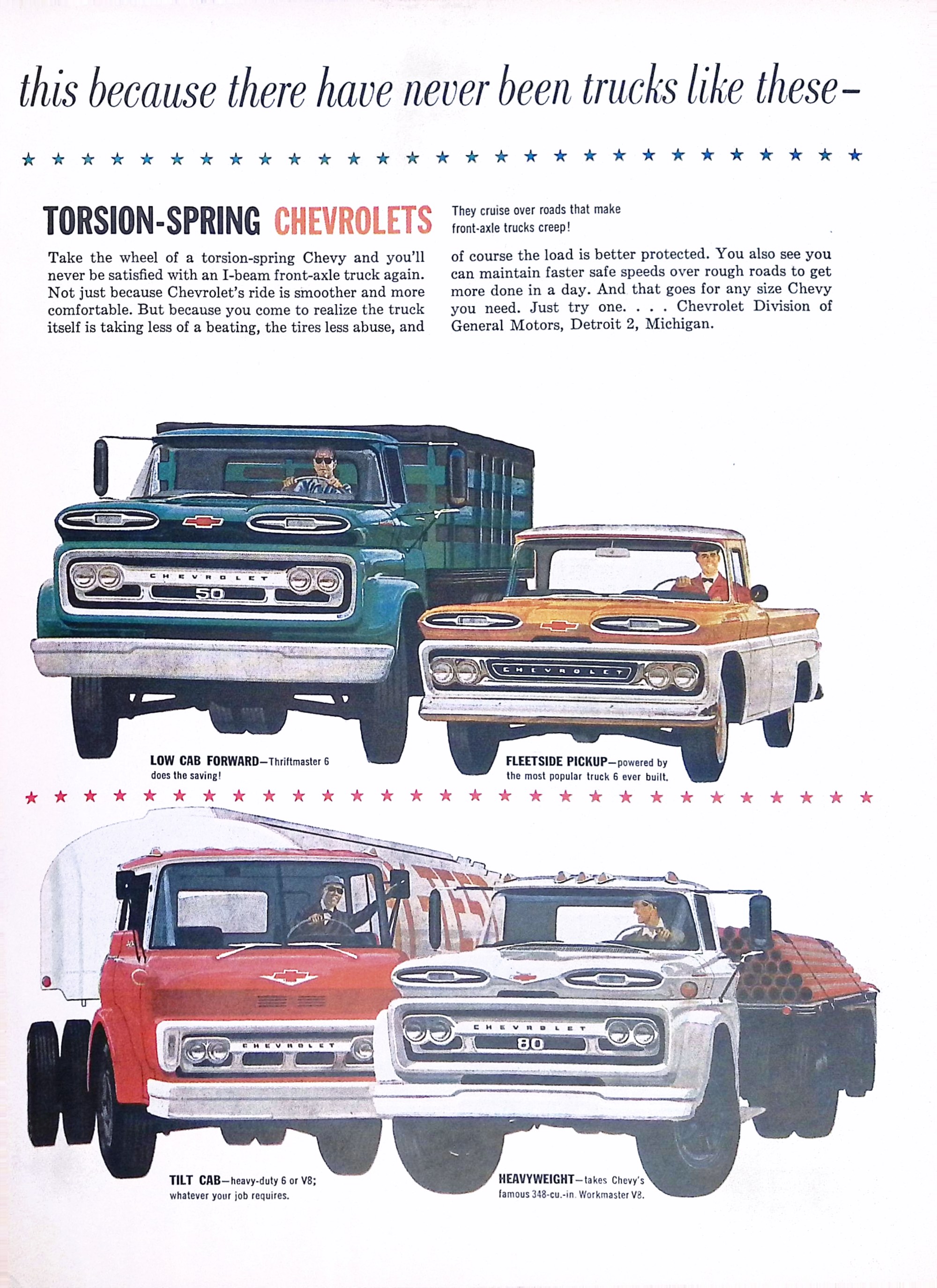 this because there have never been trucks like these–

TORSION-SPRING CHEVROLETS

They cruise over roads that make front-axle trucks creep!

Take the wheel of a torsion-spring Chevy and you'll never be satisfied with an I-beam front-axle truck again. Not just because Chevrolet's ride is smoother and more comfortable. But because you come to realize the truck itself is taking less of a beating, the tires less abuse, and of course the load is better protected. You also see you can maintain faster safe speeds over rough roads to get more done in a day. And that goes for any size Chevy you need. Just try one. . . . Chevrolet Division of General Motors, Detroit 2, Michigan.

CHEVROLET 50

CHEVROLET

LOW CAB FORWARD—Thriftmaster 6 does the saving!

FLEETSIDE PICKUP—powered by the most popular truck 6 ever built.

CHEVROLET

CHEVROLET 80

TILT CAB—heavy-duty 6 or V8; whatever your job requires.

HEAVYWEIGHT—takes Chevy's famous 348-cu.-in. Workmaster V8.